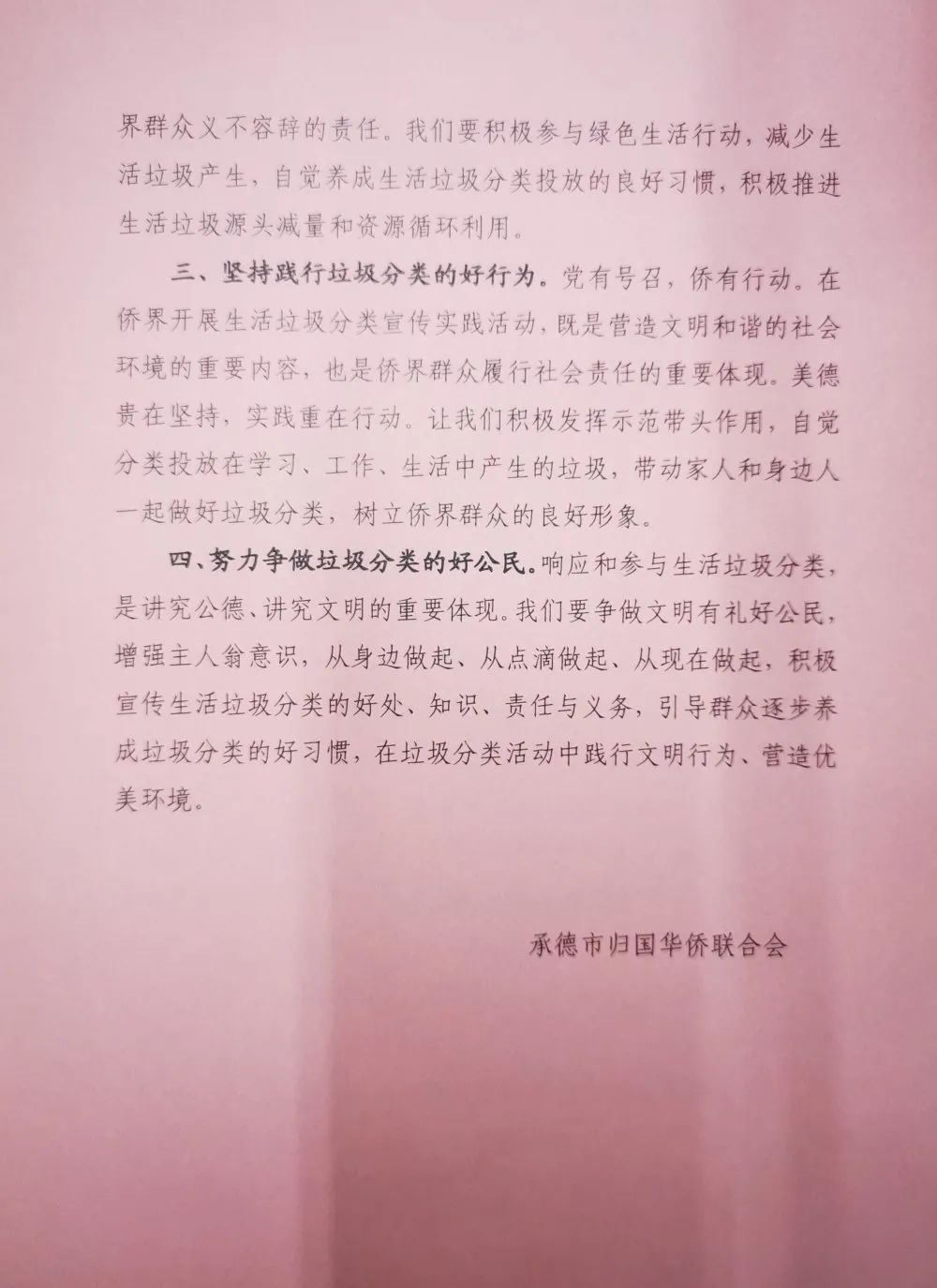 界群众义不容辞的责任。我们要积极参与绿色生活行动，减少生活垃圾产生，自觉养成生活垃圾分类投放的良好习惯，积极推进生活垃圾源头减量和资源循环利用。

三、坚持践行垃圾分类的好行为。党有号召，侨有行动。在侨界开展生活垃圾分类宣传实践活动，既是营造文明和谐的社会环境的重要内容，也是侨界群众履行社会责任的重要体现。美德贵在坚持，实践重在行动。让我们积极发挥示范带头作用，自觉分类投放在学习、工作、生活中产生的垃圾，带动家人和身边人一起做好垃圾分类，树立侨界群众的良好形象。

四、努力争做垃圾分类的好公民。响应和参与生活垃圾分类，是讲究公德、讲究文明的重要体现。我们要争做文明有礼好公民，增强主人翁意识，从身边做起、从点滴做起、从现在做起，积极宣传生活垃圾分类的好处、知识、责任与义务，引导群众逐步养成垃圾分类的好习惯，在垃圾分类活动中践行文明行为、营造优美环境。

承德市归国华侨联合会